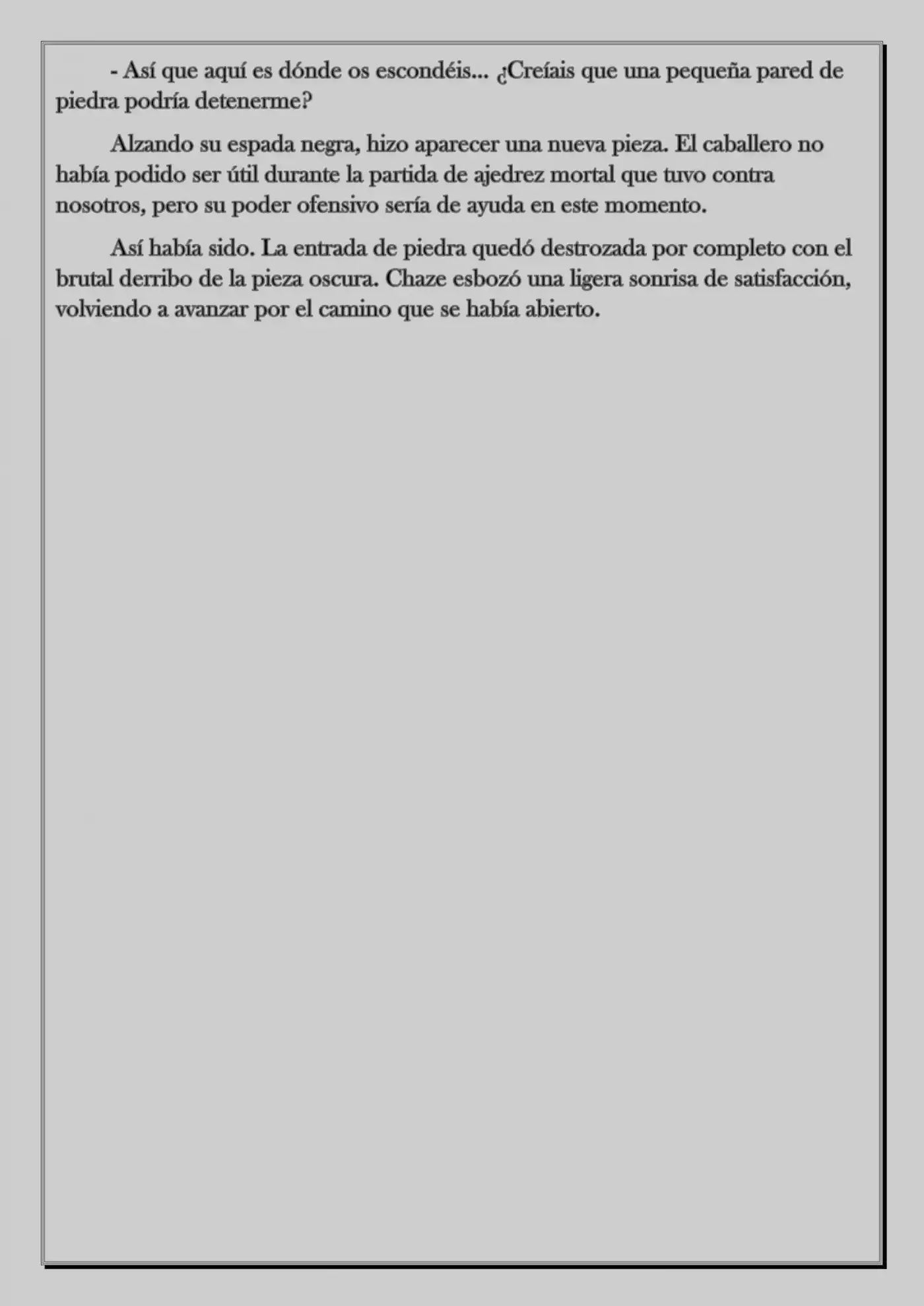 - Así que aquí es dónde os escondéis... ¿Creíais que una pequeña pared de piedra podría detenerme?

Alzando su espada negra, hizo aparecer una nueva pieza. El caballero no había podido ser útil durante la partida de ajedrez mortal que tuvo contra nosotros, pero su poder ofensivo sería de ayuda en este momento.

Así había sido. La entrada de piedra quedó destrozada por completo con el brutal derribo de la pieza oscura. Chaze esbozó una ligera sonrisa de satisfacción, volviendo a avanzar por el camino que se había abierto.